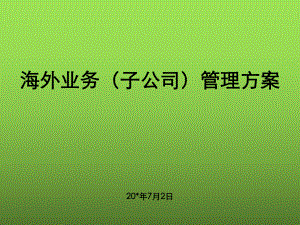 海外业务（子公司）管理方案

20*年7月2日